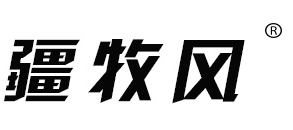 疆牧风®